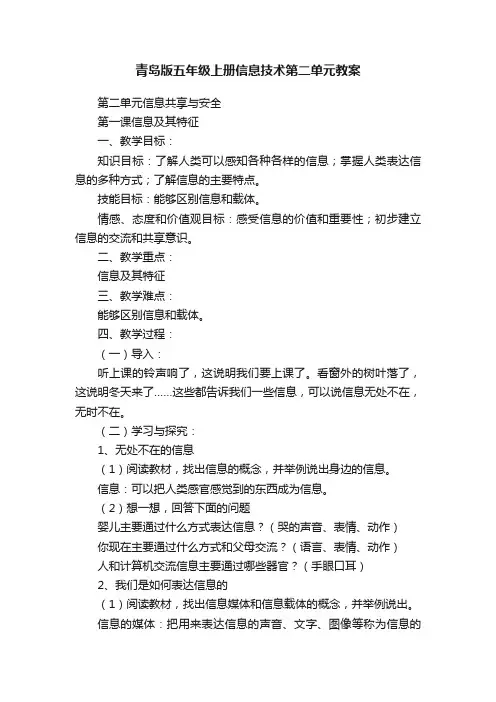 青岛版五年级上册信息技术第二单元教案

第二单元信息共享与安全

第一课信息及其特征

一、教学目标：

知识目标：了解人类可以感知各种各样的信息；掌握人类表达信息的多种方式；了解信息的主要特点。

技能目标：能够区别信息和载体。

情感、态度和价值观目标：感受信息的价值和重要性；初步建立信息的交流和共享意识。

二、教学重点：

信息及其特征

三、教学难点：

能够区别信息和载体。

四、教学过程：

（一）导入：

听上课的铃声响了，这说明我们要上课了。看窗外的树叶落了，这说明冬天来了……这些都告诉我们一些信息，可以说信息无处不在，无时不在。

（二）学习与探究：

1、无处不在的信息

（1）阅读教材，找出信息的概念，并举例说出身边的信息。

信息：可以把人类感官感觉到的东西成为信息。

（2）想一想，回答下面的问题

婴儿主要通过什么方式表达信息？（哭的声音、表情、动作）

你现在主要通过什么方式和父母交流？（语言、表情、动作）

人和计算机交流信息主要通过哪些器官？（手眼口耳）

2、我们是如何表达信息的

（1）阅读教材，找出信息媒体和信息载体的概念，并举例说出。

信息的媒体：把用来表达信息的声音、文字、图像等称为信息的